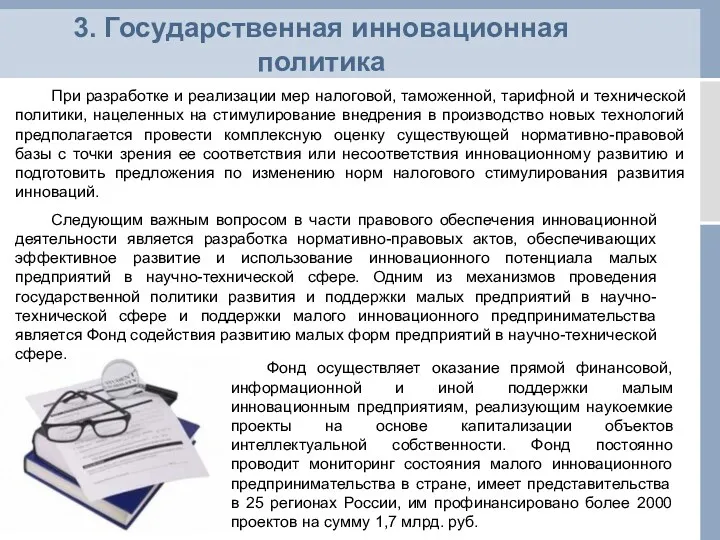 3. Государственная инновационная политика

При разработке и реализации мер налоговой, таможенной, тарифной и технической политики, нацеленных на стимулирование внедрения в производство новых технологий предполагается провести комплексную оценку существующей нормативно-правовой базы с точки зрения ее соответствия или несоответствия инновационному развитию и подготовить предложения по изменению норм налогового стимулирования развития инноваций.

Следующим важным вопросом в части правового обеспечения инновационной деятельности является разработка нормативно-правовых актов, обеспечивающих эффективное развитие и использование инновационного потенциала малых предприятий в научно-технической сфере. Одним из механизмов проведения государственной политики развития и поддержки малых предприятий в научно-технической сфере и поддержки малого инновационного предпринимательства является Фонд содействия развитию малых форм предприятий в научно-технической сфере.

Фонд осуществляет оказание прямой финансовой, информационной и иной поддержки малым инновационным предприятиям, реализующим наукоемкие проекты на основе капитализации объектов интеллектуальной собственности. Фонд постоянно проводит мониторинг состояния малого инновационного предпринимательства в стране, имеет представительства в 25 регионах России, им профинансировано более 2000 проектов на сумму 1,7 млрд. руб.